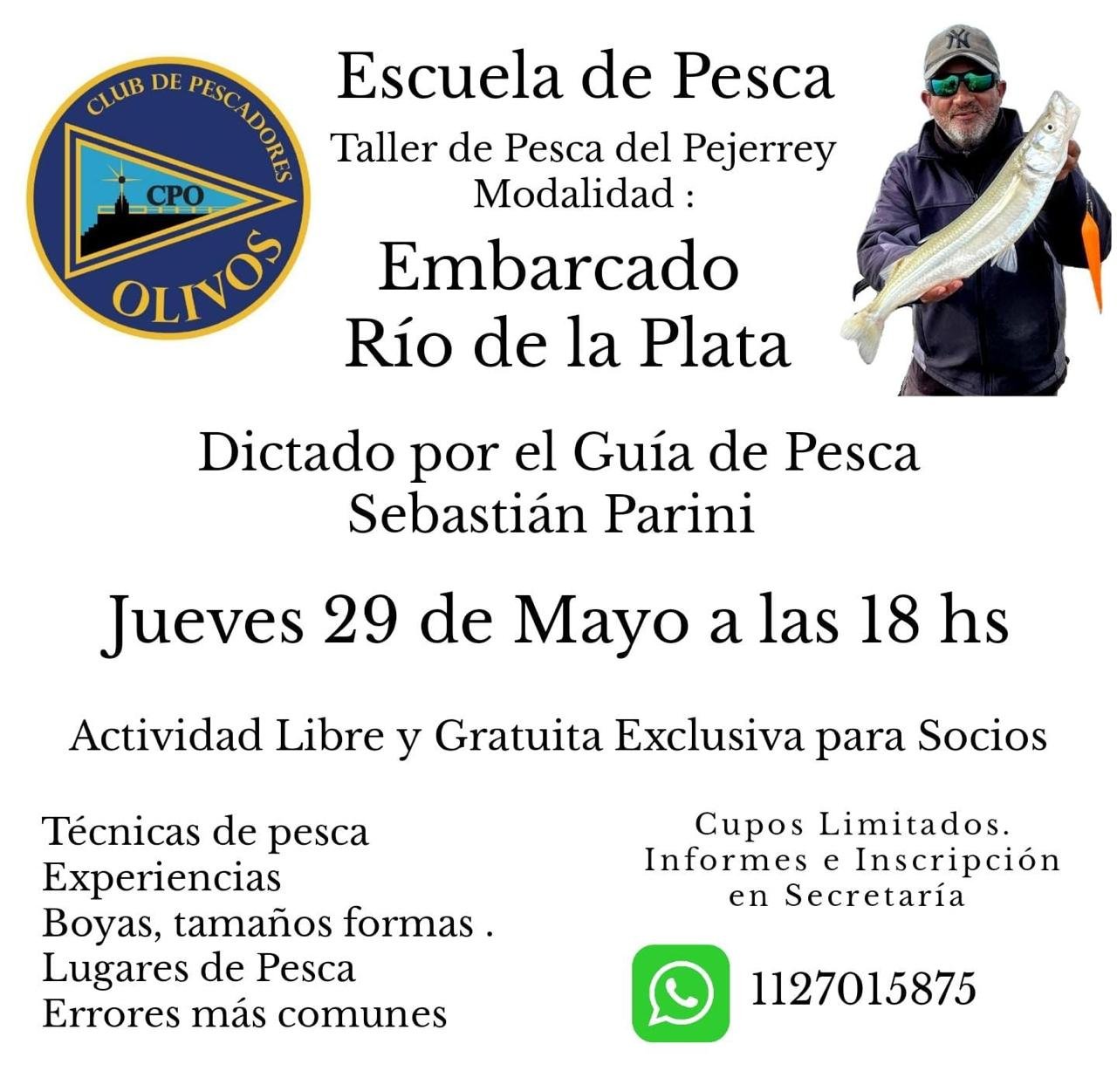 CLUB DE PESCADORES
CPO
OLIVOS

Escuela de Pesca

Taller de Pesca del Pejerrey
Modalidad :

Embarcado
Río de la Plata

Dictado por el Guía de Pesca
Sebastián Parini

Jueves 29 de Mayo a las 18 hs

Actividad Libre y Gratuita Exclusiva para Socios

Técnicas de pesca
Experiencias
Boyas, tamaños formas .
Lugares de Pesca
Errores más comunes

Cupos Limitados.
Informes e Inscripción
en Secretaría

1127015875